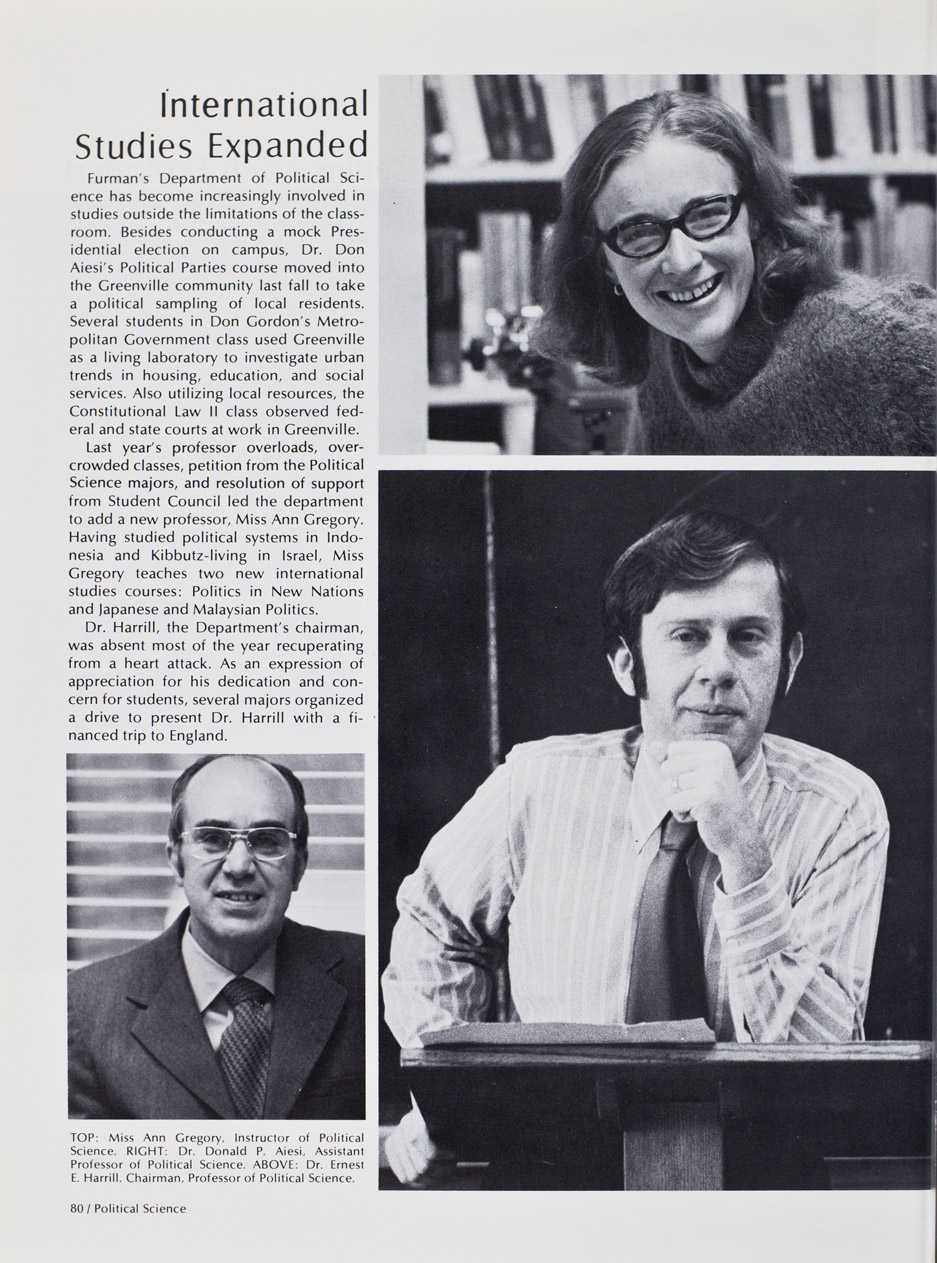 International Studies Expanded

Furman's Department of Political Science has become increasingly involved in studies outside the limitations of the classroom. Besides conducting a mock Presidential election on campus, Dr. Don Aiesi's Political Parties course moved into the Greenville community last fall to take a political sampling of local residents. Several students in Don Gordon's Metropolitan Government class used Greenville as a living laboratory to investigate urban trends in housing, education, and social services. Also utilizing local resources, the Constitutional Law II class observed federal and state courts at work in Greenville.

Last year's professor overloads, overcrowded classes, petition from the Political Science majors, and resolution of support from Student Council led the department to add a new professor, Miss Ann Gregory. Having studied political systems in Indonesia and Kibbutz-living in Israel, Miss Gregory teaches two new international studies courses: Politics in New Nations and Japanese and Malaysian Politics.

Dr. Harrill, the Department's chairman, was absent most of the year recuperating from a heart attack. As an expression of appreciation for his dedication and concern for students, several majors organized a drive to present Dr. Harrill with a financed trip to England.

TOP: Miss Ann Gregory, Instructor of Political Science. RIGHT: Dr. Donald P. Aiesi, Assistant Professor of Political Science. ABOVE: Dr. Ernest E. Harrill, Chairman, Professor of Political Science.

80 / Political Science